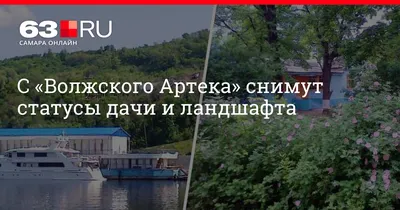 63.RU
САМАРА ОНЛАЙН

С «Волжского Артека» снимут статусы дачи и ландшафта